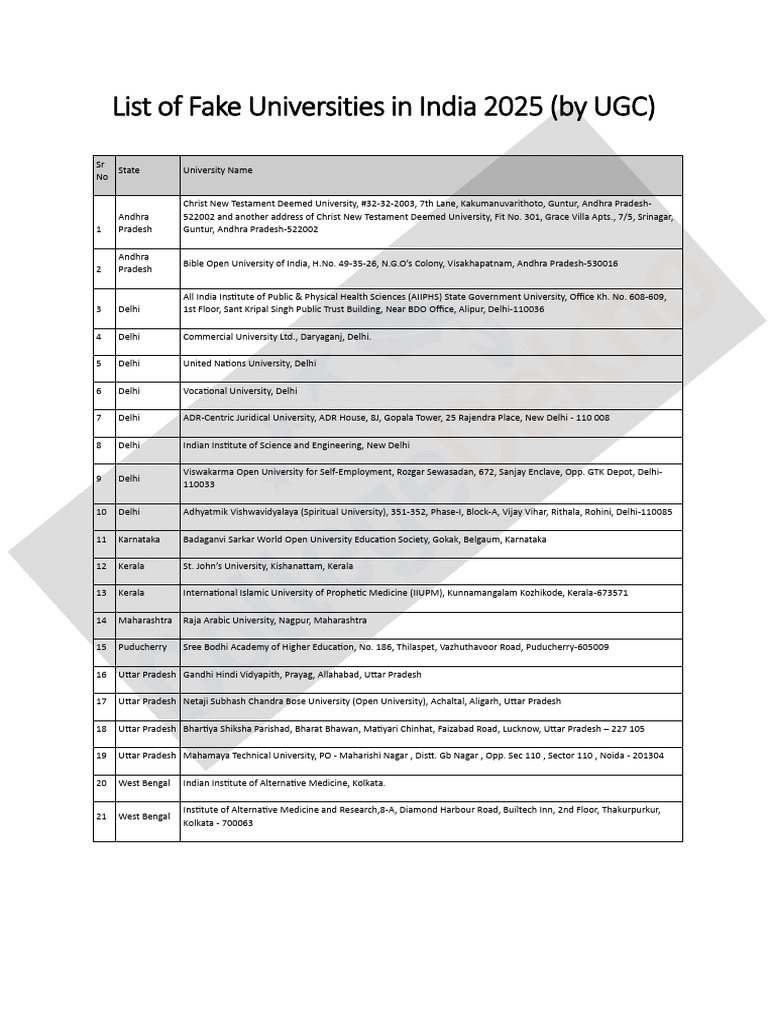 List of Fake Universities in India 2025 (by UGC)

| Sr No | State | University Name |
|---|---|---|
| 1 | Andhra Pradesh | Christ New Testament Deemed University, #32-32-2003, 7th Lane, Kakumanuvarithoto, Guntur, Andhra Pradesh-522002 and another address of Christ New Testament Deemed University, Fit No. 301, Grace Villa Apts., 7/5, Srinagar, Guntur, Andhra Pradesh-522002 |
| 2 | Andhra Pradesh | Bible Open University of India, H.No. 49-35-26, N.G.O's Colony, Visakhapatnam, Andhra Pradesh-530016 |
| 3 | Delhi | All India Institute of Public & Physical Health Sciences (AIIPHS) State Government University, Office Kh. No. 608-609, 1st Floor, Sant Kripal Singh Public Trust Building, Near BDO Office, Alipur, Delhi-110036 |
| 4 | Delhi | Commercial University Ltd., Daryaganj, Delhi. |
| 5 | Delhi | United Nations University, Delhi |
| 6 | Delhi | Vocational University, Delhi |
| 7 | Delhi | ADR-Centric Juridical University, ADR House, 8J, Gopala Tower, 25 Rajendra Place, New Delhi - 110 008 |
| 8 | Delhi | Indian Institute of Science and Engineering, New Delhi |
| 9 | Delhi | Viswakarma Open University for Self-Employment, Rozgar Sewasadan, 672, Sanjay Enclave, Opp. GTK Depot, Delhi-110033 |
| 10 | Delhi | Adhyatmik Vishwavidyalaya (Spiritual University), 351-352, Phase-I, Block-A, Vijay Vihar, Rithala, Rohini, Delhi-110085 |
| 11 | Karnataka | Badaganvi Sarkar World Open University Education Society, Gokak, Belgaum, Karnataka |
| 12 | Kerala | St. John's University, Kishanattam, Kerala |
| 13 | Kerala | International Islamic University of Prophetic Medicine (IIUPM), Kunnamangalam Kozhikode, Kerala-673571 |
| 14 | Maharashtra | Raja Arabic University, Nagpur, Maharashtra |
| 15 | Puducherry | Sree Bodhi Academy of Higher Education, No. 186, Thilaspet, Vazhuthavoor Road, Puducherry-605009 |
| 16 | Uttar Pradesh | Gandhi Hindi Vidyapith, Prayag, Allahabad, Uttar Pradesh |
| 17 | Uttar Pradesh | Netaji Subhash Chandra Bose University (Open University), Achaltal, Aligarh, Uttar Pradesh |
| 18 | Uttar Pradesh | Bhartiya Shiksha Parishad, Bharat Bhawan, Matiyari Chinhat, Faizabad Road, Lucknow, Uttar Pradesh – 227 105 |
| 19 | Uttar Pradesh | Mahamaya Technical University, PO - Maharishi Nagar , Distt. Gb Nagar , Opp. Sec 110 , Sector 110 , Noida - 201304 |
| 20 | West Bengal | Indian Institute of Alternative Medicine, Kolkata. |
| 21 | West Bengal | Institute of Alternative Medicine and Research,8-A, Diamond Harbour Road, Builtech Inn, 2nd Floor, Thakurpurkur, Kolkata - 700063 |